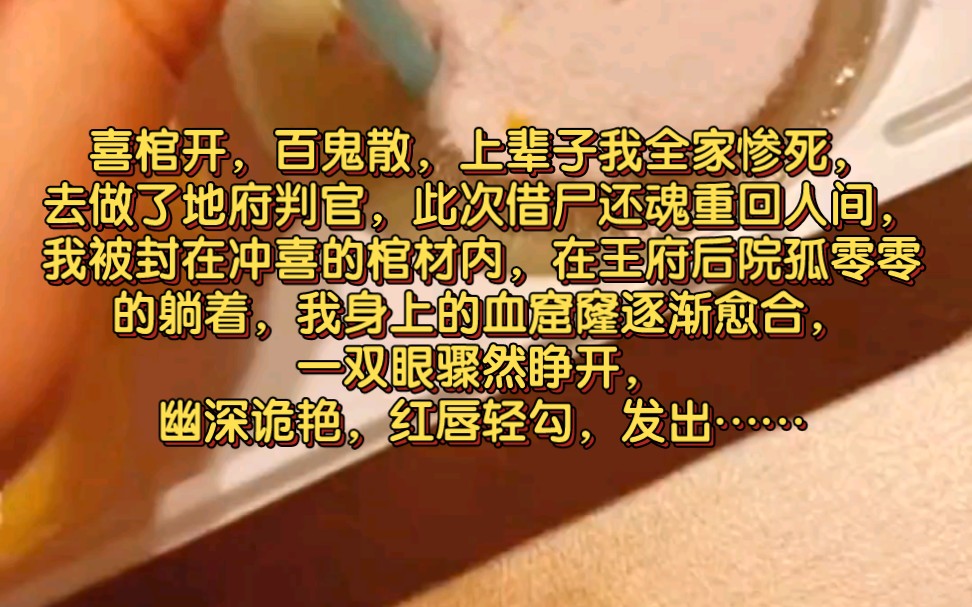 喜棺开，百鬼散，上辈子我全家惨死，去做了地府判官，此次借尸还魂重回人间，我被封在冲喜的棺材内，在王府后院孤零零的躺着，我身上的血窟窿逐渐愈合，一双眼骤然睁开，幽深诡艳，红唇轻勾，发出……